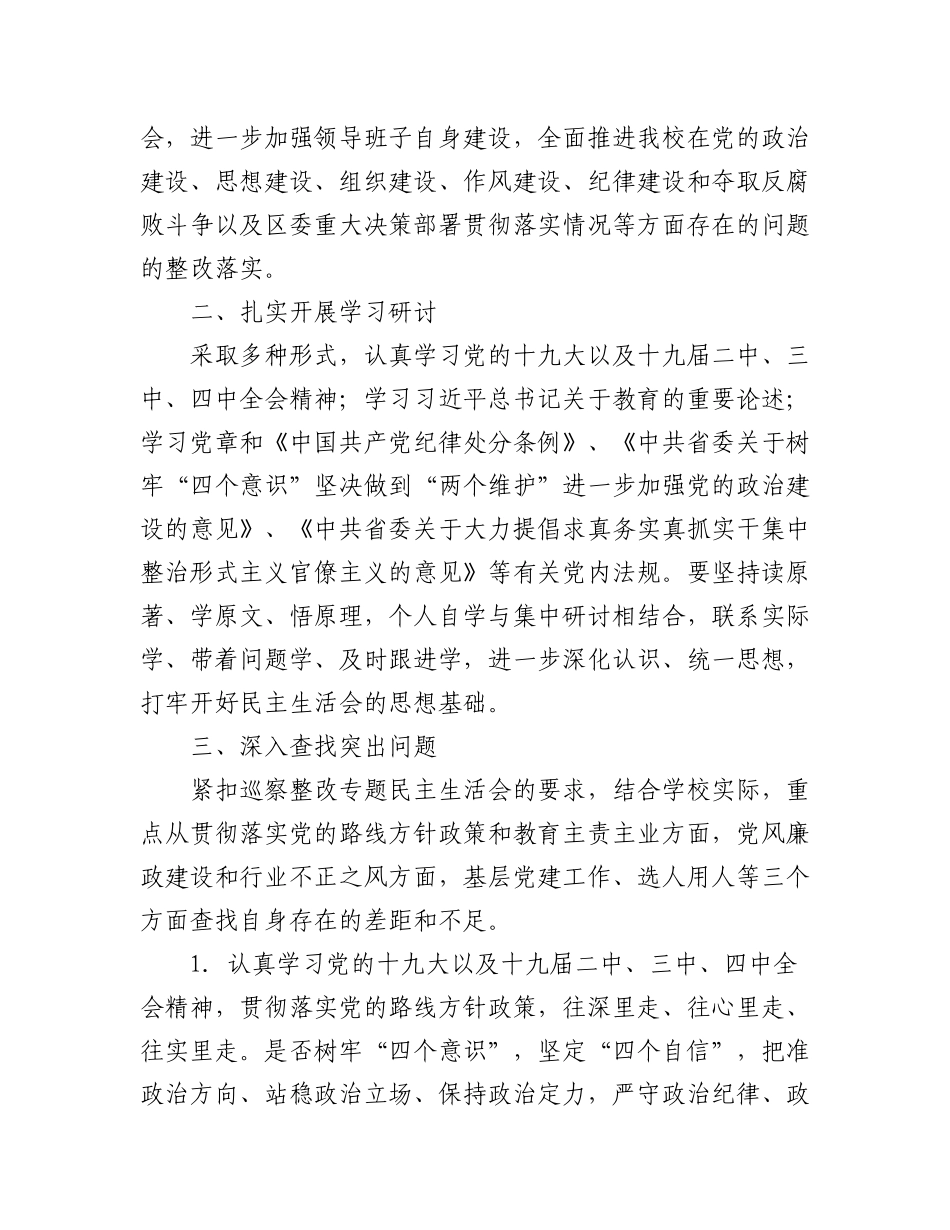 会，进一步加强领导班子自身建设，全面推进我校在党的政治建设、思想建设、组织建设、作风建设、纪律建设和夺取反腐败斗争以及区委重大决策部署贯彻落实情况等方面存在的问题的整改落实。

二、扎实开展学习研讨

采取多种形式，认真学习党的十九大以及十九届二中、三中、四中全会精神；学习习近平总书记关于教育的重要论述；学习党章和《中国共产党纪律处分条例》、《中共省委关于树牢“四个意识”坚决做到“两个维护”进一步加强党的政治建设的意见》、《中共省委关于大力提倡求真务实真抓实干集中整治形式主义官僚主义的意见》等有关党内法规。要坚持读原著、学原文、悟原理，个人自学与集中研讨相结合，联系实际学、带着问题学、及时跟进学，进一步深化认识、统一思想，打牢开好民主生活会的思想基础。

三、深入查找突出问题

紧扣巡察整改专题民主生活会的要求，结合学校实际，重点从贯彻落实党的路线方针政策和教育主责主业方面，党风廉政建设和行业不正之风方面，基层党建工作、选人用人等三个方面查找自身存在的差距和不足。

1. 认真学习党的十九大以及十九届二中、三中、四中全会精神，贯彻落实党的路线方针政策，往深里走、往心里走、往实里走。是否树牢“四个意识”，坚定“四个自信”，把准政治方向、站稳政治立场、保持政治定力，严守政治纪律、政